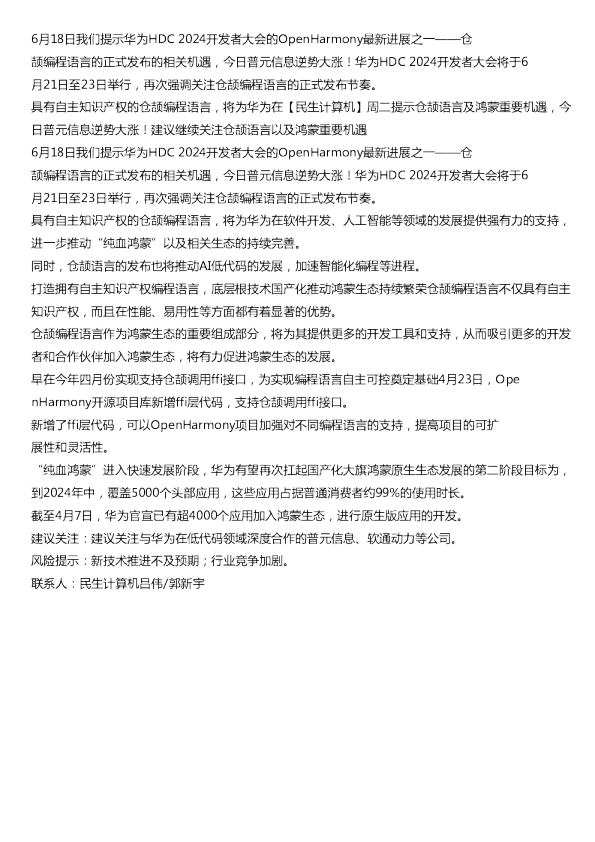 6月18日我们提示华为HDC 2024开发者大会的OpenHarmony最新进展之一——仓颉编程语言的正式发布的相关机遇，今日普元信息逆势大涨！华为HDC 2024开发者大会将于6月21日至23日举行，再次强调关注仓颉编程语言的正式发布节奏。

具有自主知识产权的仓颉编程语言，将为华为在【民生计算机】周二提示仓颉语言及鸿蒙重要机遇，今日普元信息逆势大涨！建议继续关注仓颉语言以及鸿蒙重要机遇

6月18日我们提示华为HDC 2024开发者大会的OpenHarmony最新进展之一——仓颉编程语言的正式发布的相关机遇，今日普元信息逆势大涨！华为HDC 2024开发者大会将于6月21日至23日举行，再次强调关注仓颉编程语言的正式发布节奏。

具有自主知识产权的仓颉编程语言，将为华为在软件开发、人工智能等领域的发展提供强有力的支持，进一步推动“纯血鸿蒙”以及相关生态的持续完善。

同时，仓颉语言的发布也将推动AI低代码的发展，加速智能化编程等进程。

打造拥有自主知识产权编程语言，底层根技术国产化推动鸿蒙生态持续繁荣仓颉编程语言不仅具有自主知识产权，而且在性能、易用性等方面都有着显著的优势。

仓颉编程语言作为鸿蒙生态的重要组成部分，将为其提供更多的开发工具和支持，从而吸引更多的开发者和合作伙伴加入鸿蒙生态，将有力促进鸿蒙生态的发展。

早在今年四月份实现支持仓颉调用ffi接口，为实现编程语言自主可控奠定基础4月23日，OpenHarmony开源项目库新增ffi层代码，支持仓颉调用ffi接口。

新增了ffi层代码，可以OpenHarmony项目加强对不同编程语言的支持，提高项目的可扩展性和灵活性。

“纯血鸿蒙”进入快速发展阶段，华为有望再次扛起国产化大旗鸿蒙原生生态发展的第二阶段目标为，到2024年中，覆盖5000个头部应用，这些应用占据普通消费者约99%的使用时长。

截至4月7日，华为官宣已有超4000个应用加入鸿蒙生态，进行原生版应用的开发。

建议关注：建议关注与华为在低代码领域深度合作的普元信息、软通动力等公司。

风险提示：新技术推进不及预期；行业竞争加剧。

联系人：民生计算机吕伟/郭新宇